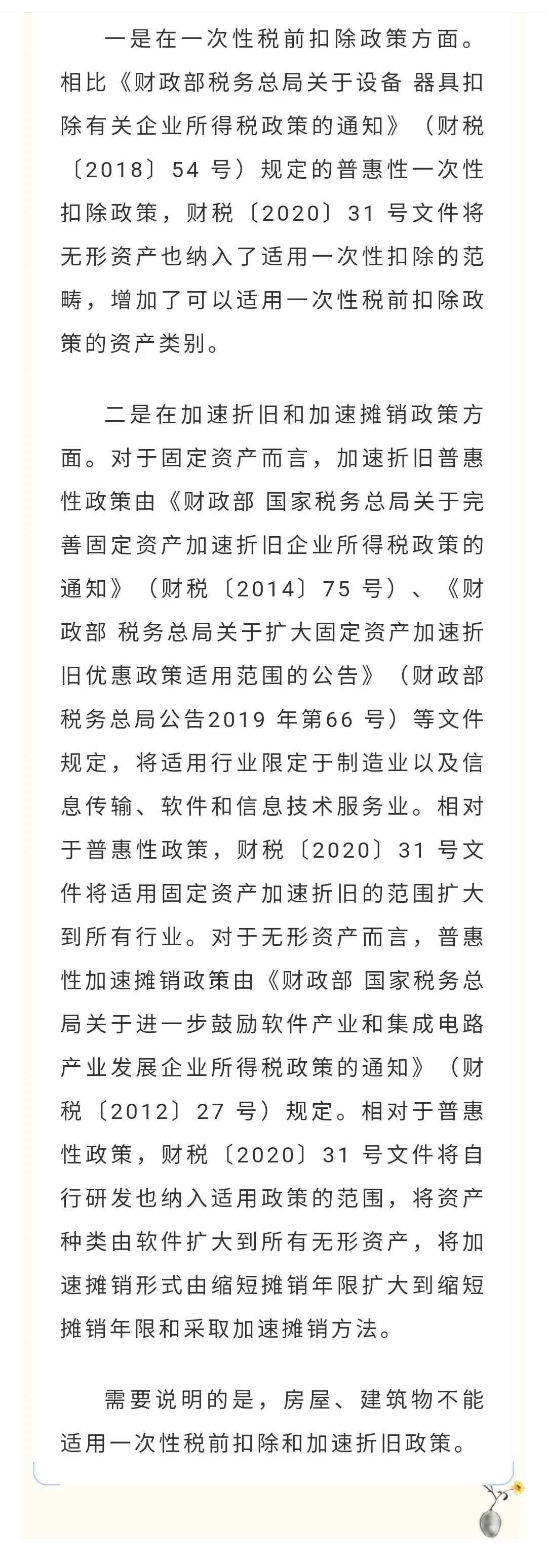 一是在一次性税前扣除政策方面。相比《财政部税务总局关于设备 器具扣除有关企业所得税政策的通知》（财税〔2018〕54 号）规定的普惠性一次性扣除政策，财税〔2020〕31 号文件将无形资产也纳入了适用一次性扣除的范畴，增加了可以适用一次性税前扣除政策的资产类别。

二是在加速折旧和加速摊销政策方面。对于固定资产而言，加速折旧普惠性政策由《财政部 国家税务总局关于完善固定资产加速折旧企业所得税政策的通知》（财税〔2014〕75 号）、《财政部 税务总局关于扩大固定资产加速折旧优惠政策适用范围的公告》（财政部税务总局公告2019 年第66 号）等文件规定，将适用行业限定于制造业以及信息传输、软件和信息技术服务业。相对于普惠性政策，财税〔2020〕31 号文件将适用固定资产加速折旧的范围扩大到所有行业。对于无形资产而言，普惠性加速摊销政策由《财政部 国家税务总局关于进一步鼓励软件产业和集成电路产业发展企业所得税政策的通知》（财税〔2012〕27 号）规定。相对于普惠性政策，财税〔2020〕31 号文件将自行研发也纳入适用政策的范围，将资产种类由软件扩大到所有无形资产，将加速摊销形式由缩短摊销年限扩大到缩短摊销年限和采取加速摊销方法。

需要说明的是，房屋、建筑物不能适用一次性税前扣除和加速折旧政策。